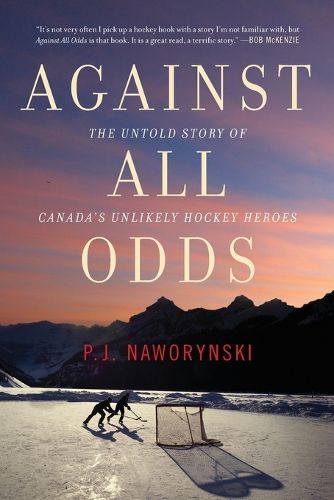 "It's not very often I pick up a hockey book with a story I'm not familiar with, but Against All Odds is that book. It is a great read, a terrific story." —BOB McKENZIE

AGAINST

THE UNTOLD STORY OF

ALL

CANADA'S UNLIKELY HOCKEY HEROES

ODDS

P.J. NAWORYNSKI